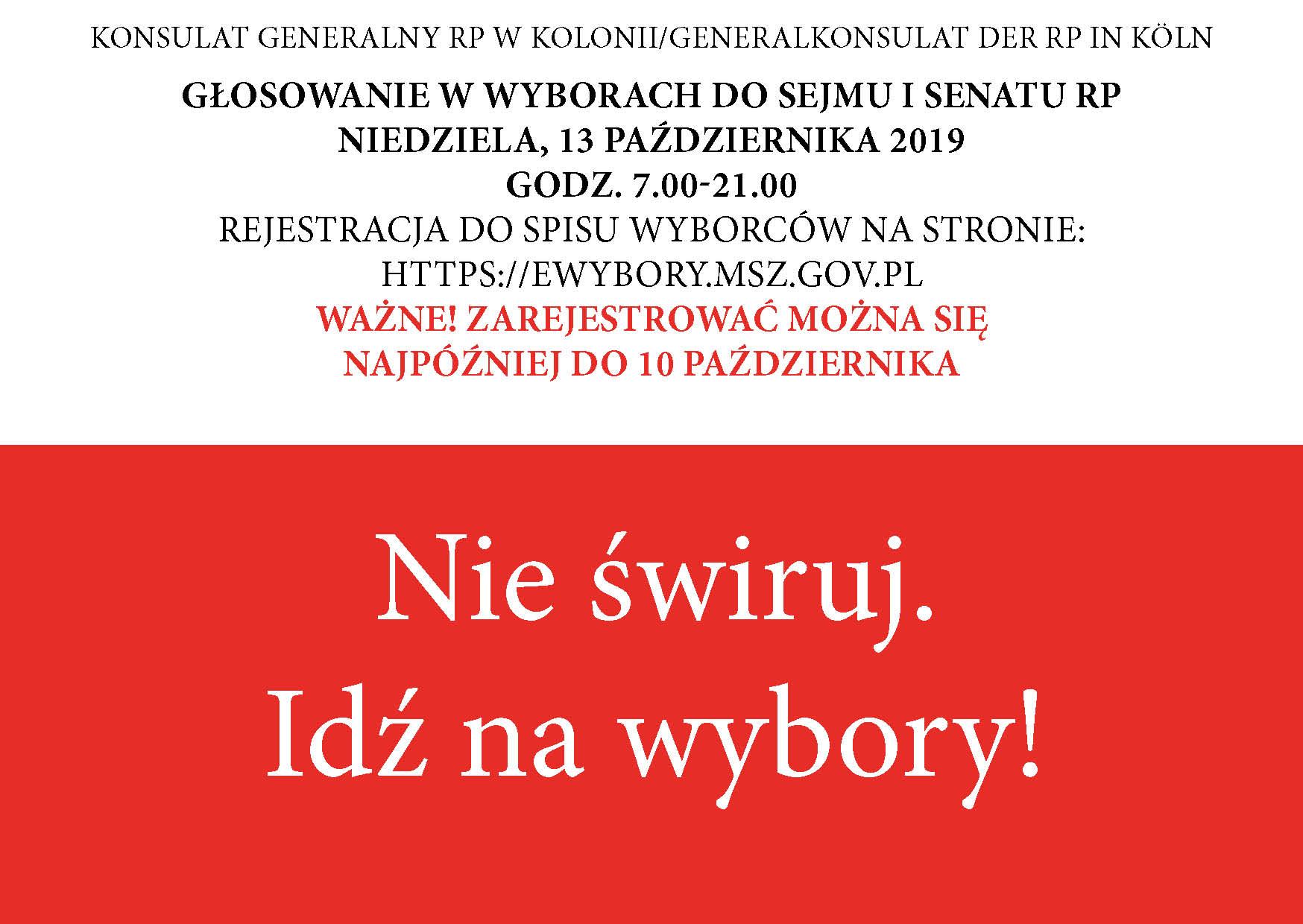 KONSULAT GENERALNY RP W KOLONII/GENERALKONSULAT DER RP IN KÖLN

GŁOSOWANIE W WYBORACH DO SEJMU I SENATU RP
NIEDZIELA, 13 PAŹDZIERNIKA 2019
GODZ. 7.00-21.00
REJESTRACJA DO SPISU WYBORCÓW NA STRONIE:
HTTPS://EWYBORY.MSZ.GOV.PL
WAŻNE! ZAREJESTROWAĆ MOŻNA SIĘ
NAJPÓŹNIEJ DO 10 PAŹDZIERNIKA

Nie świruj.
Idź na wybory!